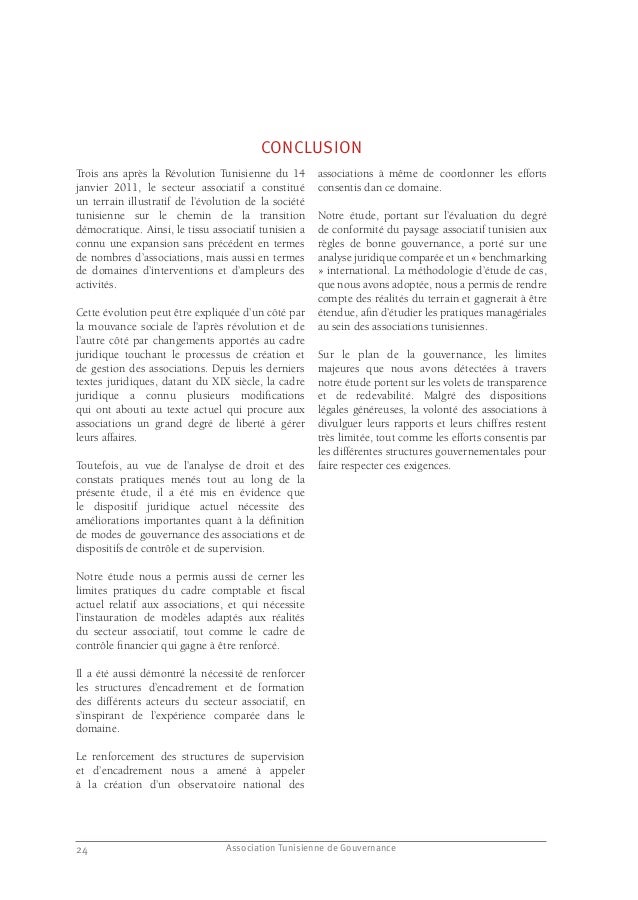 CONCLUSION

Trois ans après la Révolution Tunisienne du 14 janvier 2011, le secteur associatif a constitué un terrain illustratif de l'évolution de la société tunisienne sur le chemin de la transition démocratique. Ainsi, le tissu associatif tunisien a connu une expansion sans précédent en termes de nombres d'associations, mais aussi en termes de domaines d'interventions et d'ampleurs des activités.

Cette évolution peut être expliquée d'un côté par la mouvance sociale de l'après révolution et de l'autre côté par changements apportés au cadre juridique touchant le processus de création et de gestion des associations. Depuis les derniers textes juridiques, datant du XIX siècle, la cadre juridique a connu plusieurs modifications qui ont abouti au texte actuel qui procure aux associations un grand degré de liberté à gérer leurs affaires.

Toutefois, au vue de l'analyse de droit et des constats pratiques menés tout au long de la présente étude, il a été mis en évidence que le dispositif juridique actuel nécessite des améliorations importantes quant à la définition de modes de gouvernance des associations et de dispositifs de contrôle et de supervision.

Notre étude nous a permis aussi de cerner les limites pratiques du cadre comptable et fiscal actuel relatif aux associations, et qui nécessite l'instauration de modèles adaptés aux réalités du secteur associatif, tout comme le cadre de contrôle financier qui gagne à être renforcé.

Il a été aussi démontré la nécessité de renforcer les structures d'encadrement et de formation des différents acteurs du secteur associatif, en s'inspirant de l'expérience comparée dans le domaine.

Le renforcement des structures de supervision et d'encadrement nous a amené à appeler à la création d'un observatoire national des associations à même de coordonner les efforts consentis dan ce domaine.

Notre étude, portant sur l'évaluation du degré de conformité du paysage associatif tunisien aux règles de bonne gouvernance, a porté sur une analyse juridique comparée et un « benchmarking » international. La méthodologie d'étude de cas, que nous avons adoptée, nous a permis de rendre compte des réalités du terrain et gagnerait à être étendue, afin d'étudier les pratiques managériales au sein des associations tunisiennes.

Sur le plan de la gouvernance, les limites majeures que nous avons détectées à travers notre étude portent sur les volets de transparence et de redevabilité. Malgré des dispositions légales généreuses, la volonté des associations à divulguer leurs rapports et leurs chiffres restent très limitée, tout comme les efforts consentis par les différentes structures gouvernementales pour faire respecter ces exigences.

24 Association Tunisienne de Gouvernance